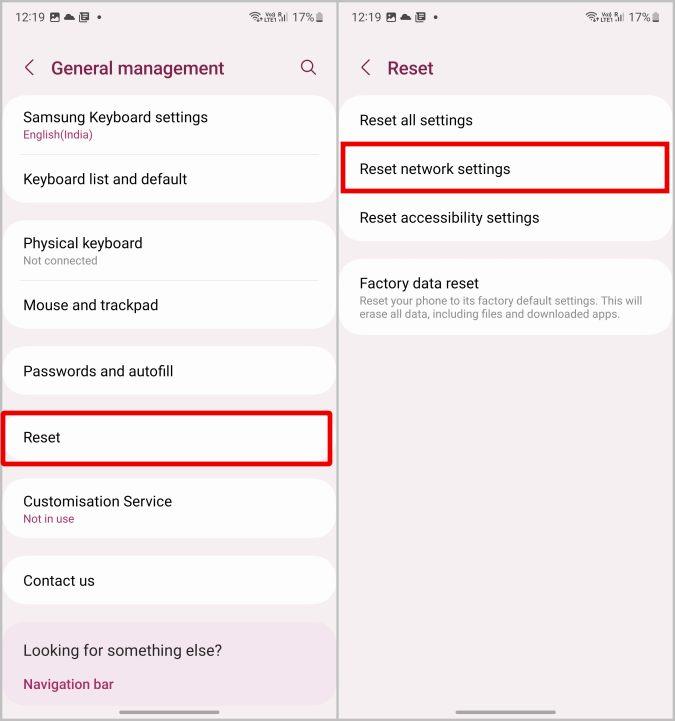 12:19 17%

General management

Samsung Keyboard settings
English(India)

Keyboard list and default

Physical keyboard
Not connected

Mouse and trackpad

Passwords and autofill

Reset

Customisation Service
Not in use

Contact us

Looking for something else?

Navigation bar

12:19 17%

Reset

Reset all settings

Reset network settings

Reset accessibility settings

Factory data reset
Reset your phone to its factory default settings. This will erase all data, including files and downloaded apps.